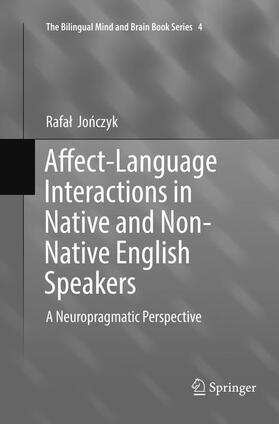 The Bilingual Mind and Brain Book Series 4

Rafał Jończyk

Affect-Language Interactions in Native and Non-Native English Speakers

A Neuropragmatic Perspective

Springer